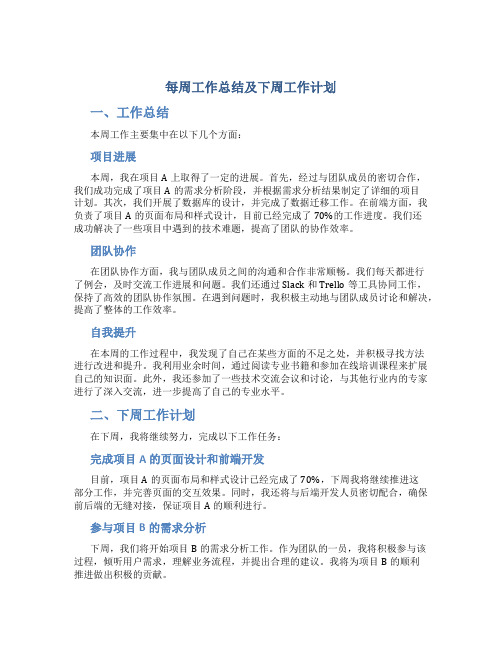 每周工作总结及下周工作计划

一、工作总结

本周工作主要集中在以下几个方面：

项目进展

本周，我在项目 A 上取得了一定的进展。首先，经过与团队成员的密切合作，我们成功完成了项目 A 的需求分析阶段，并根据需求分析结果制定了详细的项目计划。其次，我们开展了数据库的设计，并完成了数据迁移工作。在前端方面，我负责了项目 A 的页面布局和样式设计，目前已经完成了 70%的工作进度。我们还成功解决了一些项目中遇到的技术难题，提高了团队的协作效率。

团队协作

在团队协作方面，我与团队成员之间的沟通和合作非常顺畅。我们每天都进行了例会，及时交流工作进展和问题。我们还通过 Slack 和 Trello 等工具协同工作，保持了高效的团队协作氛围。在遇到问题时，我积极主动地与团队成员讨论和解决，提高了整体的工作效率。

自我提升

在本周的工作过程中，我发现了自己在某些方面的不足之处，并积极寻找方法进行改进和提升。我利用业余时间，通过阅读专业书籍和参加在线培训课程来扩展自己的知识面。此外，我还参加了一些技术交流会议和讨论，与其他行业内的专家进行了深入交流，进一步提高了自己的专业水平。

二、下周工作计划

在下周，我将继续努力，完成以下工作任务：

完成项目 A 的页面设计和前端开发

目前，项目 A 的页面布局和样式设计已经完成了 70%，下周我将继续推进这部分工作，并完善页面的交互效果。同时，我还将与后端开发人员密切配合，确保前后端的无缝对接，保证项目 A 的顺利进行。

参与项目 B 的需求分析

下周，我们将开始项目 B 的需求分析工作。作为团队的一员，我将积极参与该过程，倾听用户需求，理解业务流程，并提出合理的建议。我将为项目 B 的顺利推进做出积极的贡献。